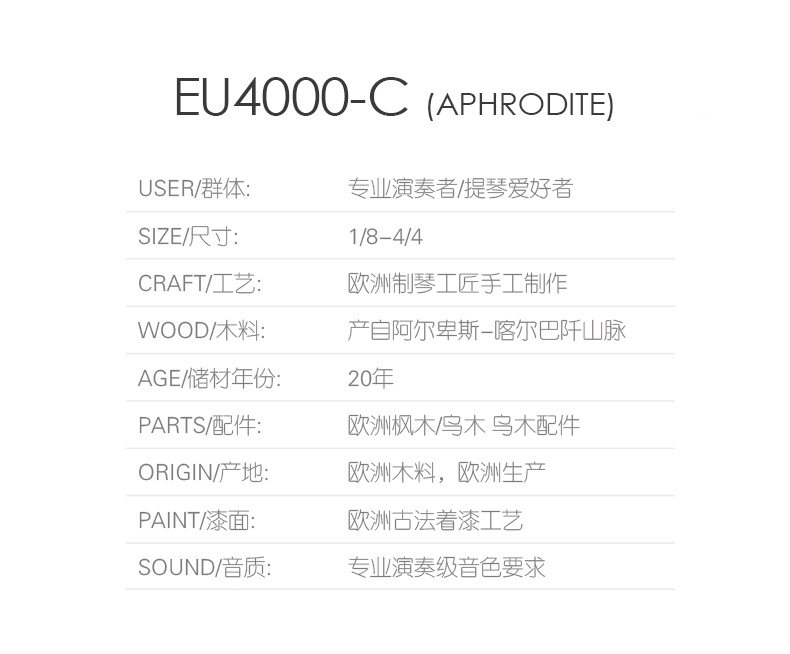 EU4000-C (APHRODITE)

USER/群体: 专业演奏者/提琴爱好者

SIZE/尺寸: 1/8-4/4

CRAFT/工艺: 欧洲制琴工匠手工制作

WOOD/木料: 产自阿尔卑斯-喀尔巴阡山脉

AGE/储材年份: 20年

PARTS/配件: 欧洲枫木/乌木 乌木配件

ORIGIN/产地: 欧洲木料，欧洲生产

PAINT/漆面: 欧洲古法着漆工艺

SOUND/音质: 专业演奏级音色要求